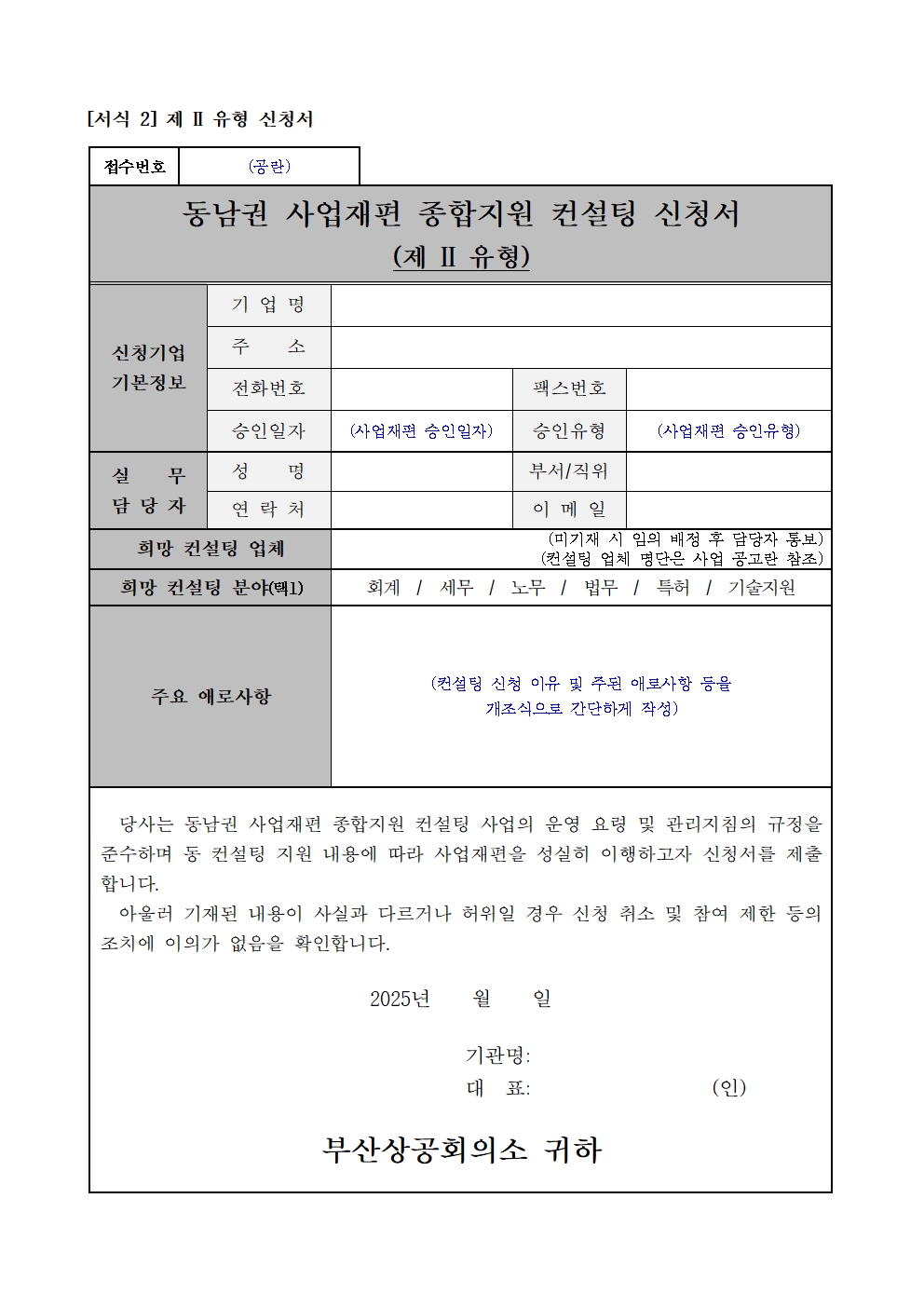 [서식 2] 제 Ⅱ 유형 신청서

| 접수번호 | (공란) |
|---|---|

동남권 사업재편 종합지원 컨설팅 신청서
(제 Ⅱ 유형)

| 신청기업 기본정보 | 기 업 명 | | | |
|---|---|---|---|---|
| | 주 소 | | | |
| | 전화번호 | | 팩스번호 | |
| | 승인일자 | (사업재편 승인일자) | 승인유형 | (사업재편 승인유형) |
| 실 무 담 당 자 | 성 명 | | 부서/직위 | |
| | 연 락 처 | | 이 메 일 | |
| 희망 컨설팅 업체 | (미기재 시 임의 배정 후 담당자 통보) (컨설팅 업체 명단은 사업 공고란 참조) | | | |
| 희망 컨설팅 분야(택1) | 회계 / 세무 / 노무 / 법무 / 특허 / 기술지원 | | | |
| 주요 애로사항 | (컨설팅 신청 이유 및 주된 애로사항 등을 개조식으로 간단하게 작성) | | | |

당사는 동남권 사업재편 종합지원 컨설팅 사업의 운영 요령 및 관리지침의 규정을 준수하며 동 컨설팅 지원 내용에 따라 사업재편을 성실히 이행하고자 신청서를 제출합니다.
아울러 기재된 내용이 사실과 다르거나 허위일 경우 신청 취소 및 참여 제한 등의 조치에 이의가 없음을 확인합니다.

2025년 월 일

기관명:
대 표: (인)

부산상공회의소 귀하